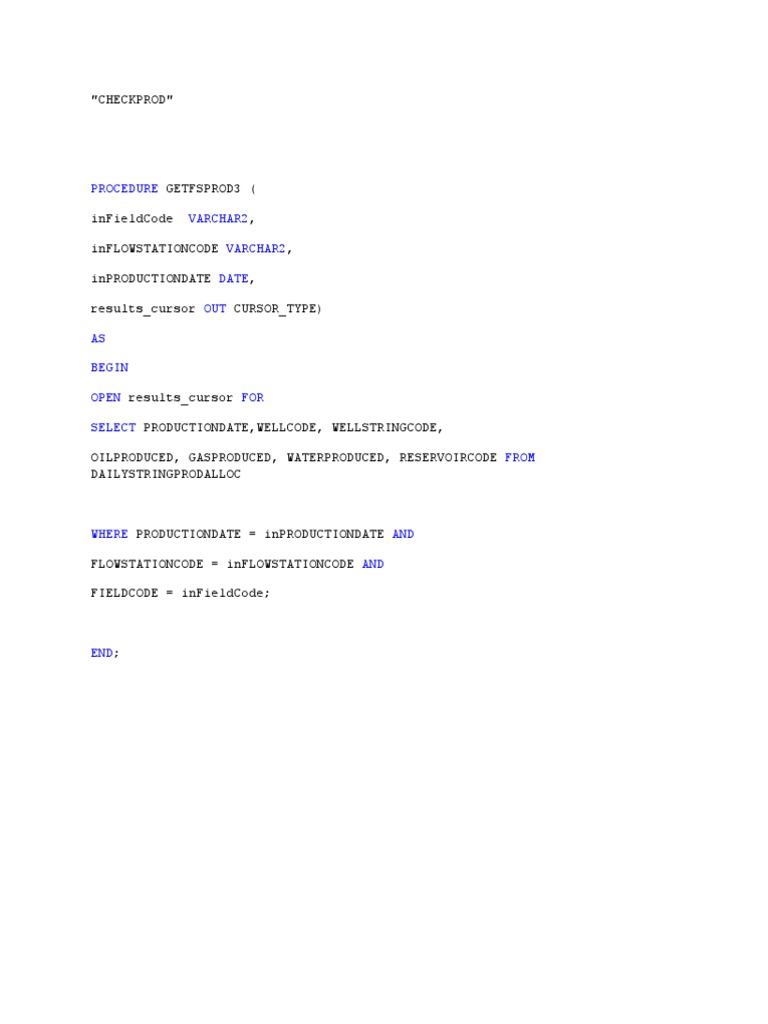 "CHECKPROD"

PROCEDURE GETFSPROD3 (

inFieldCode  VARCHAR2,

inFLOWSTATIONCODE VARCHAR2,

inPRODUCTIONDATE DATE,

results_cursor OUT CURSOR_TYPE)

AS

BEGIN

OPEN results_cursor FOR

SELECT PRODUCTIONDATE,WELLCODE, WELLSTRINGCODE,

OILPRODUCED, GASPRODUCED, WATERPRODUCED, RESERVOIRCODE FROM
DAILYSTRINGPRODALLOC

WHERE PRODUCTIONDATE = inPRODUCTIONDATE AND

FLOWSTATIONCODE = inFLOWSTATIONCODE AND

FIELDCODE = inFieldCode;

END;